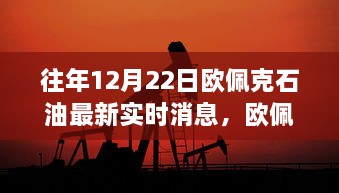 往年12月22日欧佩克石油最新实时消息，欧佩